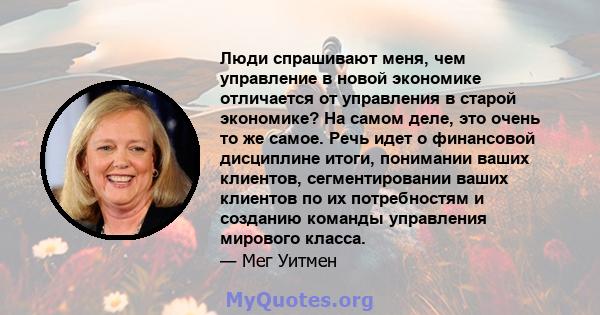 Люди спрашивают меня, чем управление в новой экономике отличается от управления в старой экономике? На самом деле, это очень то же самое. Речь идет о финансовой дисциплине итоги, понимании ваших клиентов, сегментировании ваших клиентов по их потребностям и созданию команды управления мирового класса.
— Мег Уитмен

MyQuotes.org